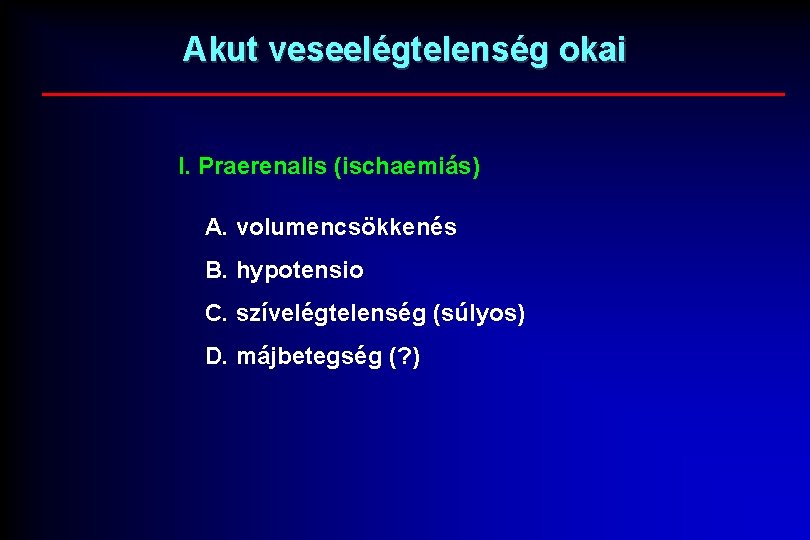 Akut veseelégtelenség okai

I. Praerenalis (ischaemiás)

A. volumencsökkenés

B. hypotensio

C. szívelégtelenség (súlyos)

D. májbetegség (?)